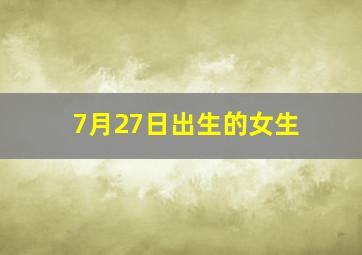 7月27日出生的女生